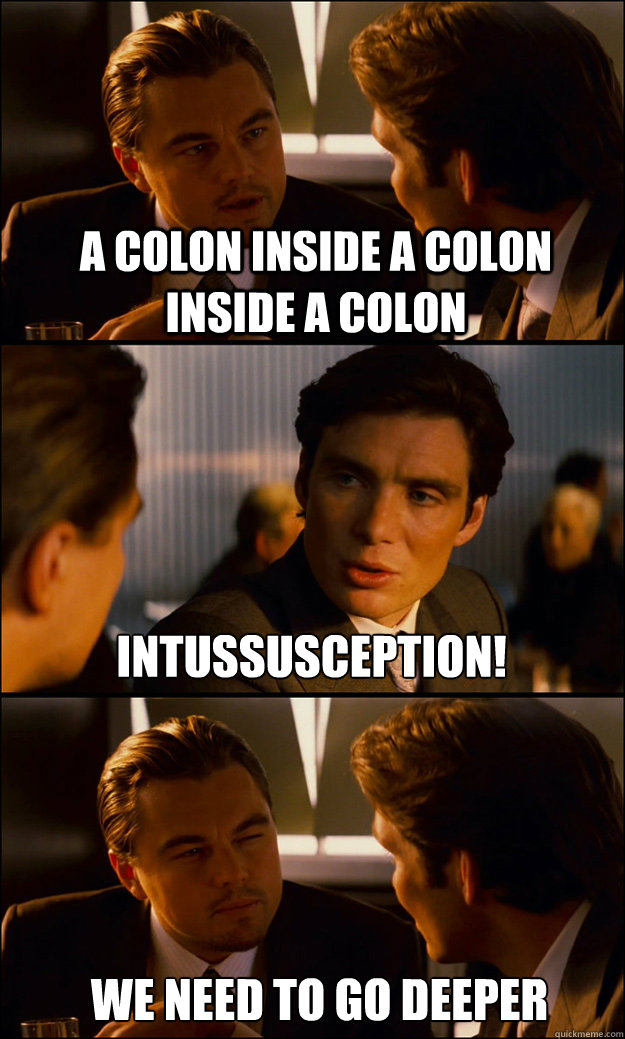 A COLON INSIDE A COLON INSIDE A COLON

INTUSSUSCEPTION!

WE NEED TO GO DEEPER

quickmeme.com